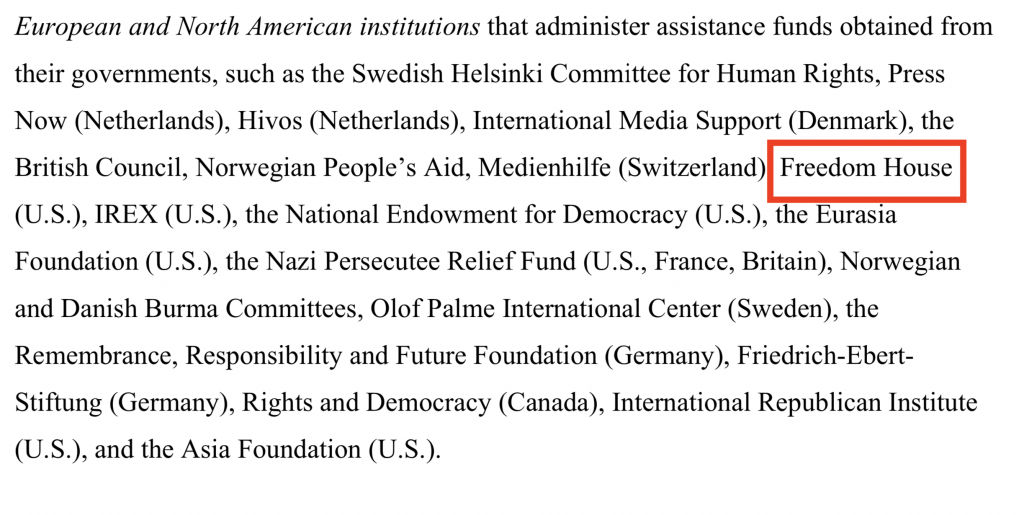 European and North American institutions that administer assistance funds obtained from their governments, such as the Swedish Helsinki Committee for Human Rights, Press Now (Netherlands), Hivos (Netherlands), International Media Support (Denmark), the British Council, Norwegian People's Aid, Medienhilfe (Switzerland) Freedom House (U.S.), IREX (U.S.), the National Endowment for Democracy (U.S.), the Eurasia Foundation (U.S.), the Nazi Persecutee Relief Fund (U.S., France, Britain), Norwegian and Danish Burma Committees, Olof Palme International Center (Sweden), the Remembrance, Responsibility and Future Foundation (Germany), Friedrich-Ebert-Stiftung (Germany), Rights and Democracy (Canada), International Republican Institute (U.S.), and the Asia Foundation (U.S.).